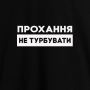 ПРОХАННЯ
НЕ ТУРБУВАТИ